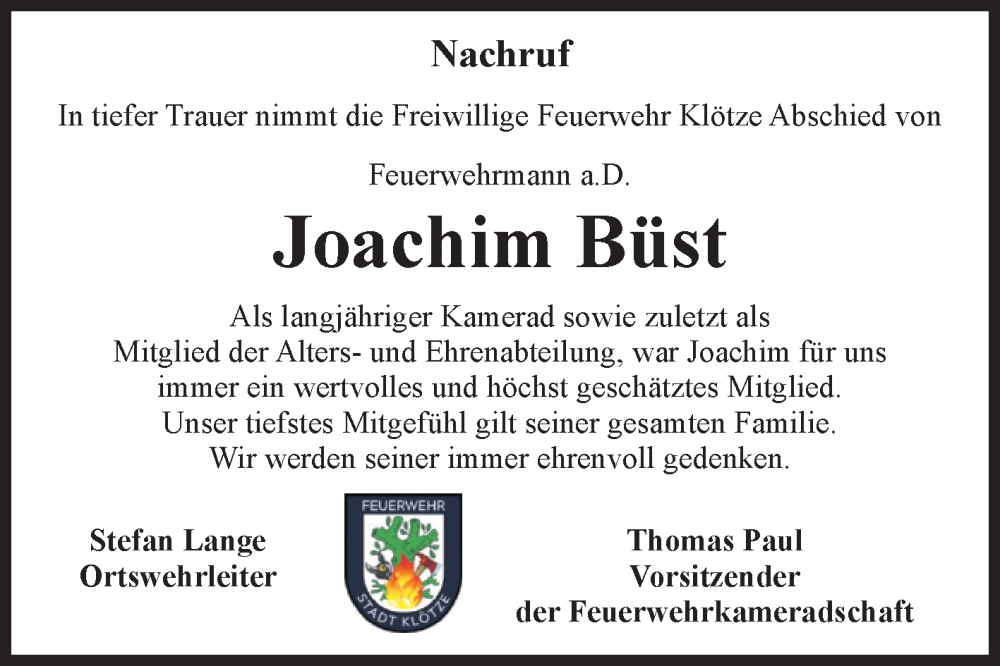 Nachruf

In tiefer Trauer nimmt die Freiwillige Feuerwehr Klötze Abschied von

Feuerwehrmann a.D.

Joachim Büst

Als langjähriger Kamerad sowie zuletzt als Mitglied der Alters- und Ehrenabteilung, war Joachim für uns immer ein wertvolles und höchst geschätztes Mitglied. Unser tiefstes Mitgefühl gilt seiner gesamten Familie. Wir werden seiner immer ehrenvoll gedenken.

Stefan Lange
Ortswehrleiter

FEUERWEHR
STADT KLÖTZE

Thomas Paul
Vorsitzender
der Feuerwehrkameradschaft